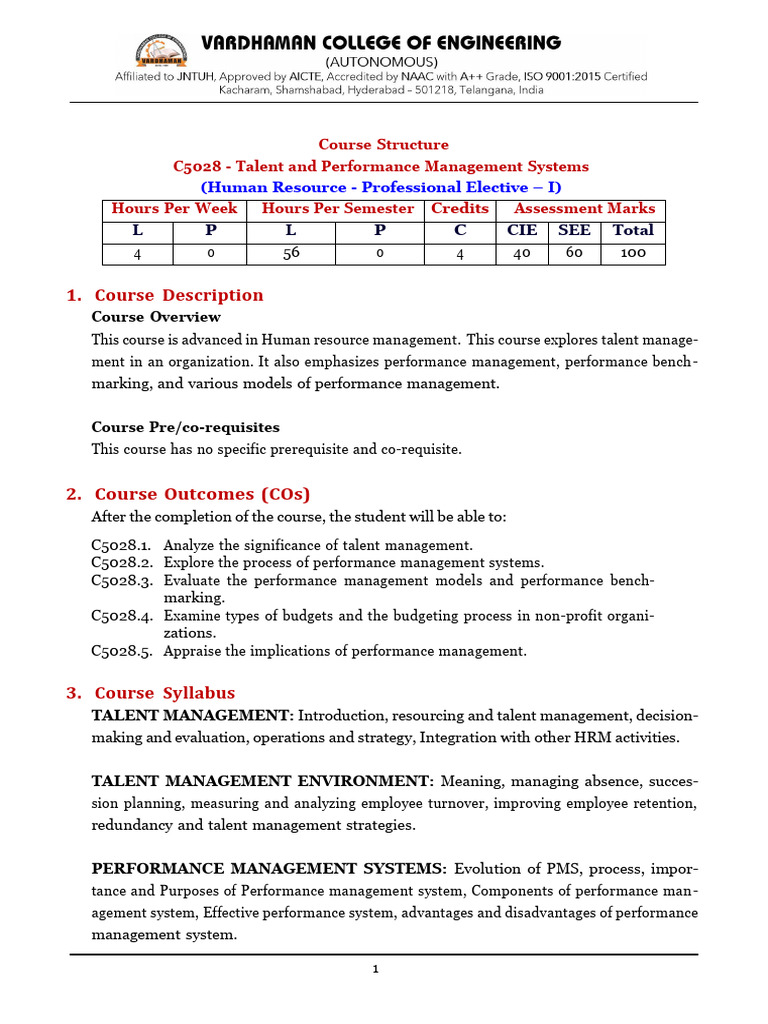 VARDHAMAN COLLEGE OF ENGINEERING
(AUTONOMOUS)
Affiliated to JNTUH, Approved by AICTE, Accredited by NAAC with A++ Grade, ISO 9001:2015 Certified
Kacharam, Shamshabad, Hyderabad – 501218, Telangana, India

Course Structure
C5028 - Talent and Performance Management Systems
(Human Resource - Professional Elective – I)

| Hours Per Week | | Hours Per Semester | | Credits | Assessment Marks | | |
|---|---|---|---|---|---|---|---|
| L | P | L | P | C | CIE | SEE | Total |
| 4 | 0 | 56 | 0 | 4 | 40 | 60 | 100 |

1. Course Description
Course Overview
This course is advanced in Human resource management. This course explores talent management in an organization. It also emphasizes performance management, performance benchmarking, and various models of performance management.

Course Pre/co-requisites
This course has no specific prerequisite and co-requisite.

2. Course Outcomes (COs)
After the completion of the course, the student will be able to:

C5028.1. Analyze the significance of talent management.
C5028.2. Explore the process of performance management systems.
C5028.3. Evaluate the performance management models and performance benchmarking.
C5028.4. Examine types of budgets and the budgeting process in non-profit organizations.
C5028.5. Appraise the implications of performance management.

3. Course Syllabus
TALENT MANAGEMENT: Introduction, resourcing and talent management, decision-making and evaluation, operations and strategy, Integration with other HRM activities.

TALENT MANAGEMENT ENVIRONMENT: Meaning, managing absence, succession planning, measuring and analyzing employee turnover, improving employee retention, redundancy and talent management strategies.

PERFORMANCE MANAGEMENT SYSTEMS: Evolution of PMS, process, importance and Purposes of Performance management system, Components of performance management system, Effective performance system, advantages and disadvantages of performance management system.

1